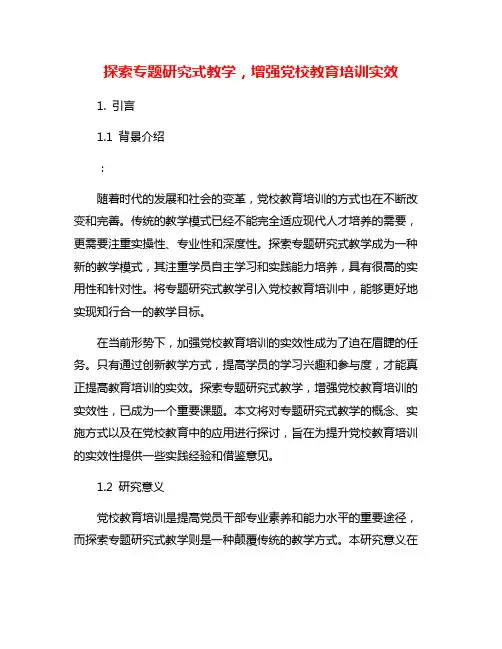 探索专题研究式教学，增强党校教育培训实效

1. 引言

1.1 背景介绍

：

随着时代的发展和社会的变革，党校教育培训的方式也在不断改变和完善。传统的教学模式已经不能完全适应现代人才培养的需要，更需要注重实操性、专业性和深度性。探索专题研究式教学成为一种新的教学模式，其注重学员自主学习和实践能力培养，具有很高的实用性和针对性。将专题研究式教学引入党校教育培训中，能够更好地实现知行合一的教学目标。

在当前形势下，加强党校教育培训的实效性成为了迫在眉睫的任务。只有通过创新教学方式，提高学员的学习兴趣和参与度，才能真正提高教育培训的实效。探索专题研究式教学，增强党校教育培训的实效性，已成为一个重要课题。本文将对专题研究式教学的概念、实施方式以及在党校教育中的应用进行探讨，旨在为提升党校教育培训的实效性提供一些实践经验和借鉴意见。

1.2 研究意义

党校教育培训是提高党员干部专业素养和能力水平的重要途径，而探索专题研究式教学则是一种颠覆传统的教学方式。本研究意义在